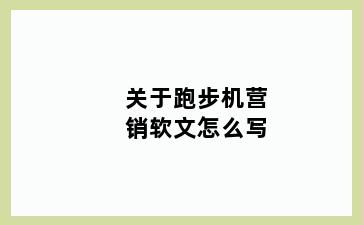 关于跑步机营销软文怎么写